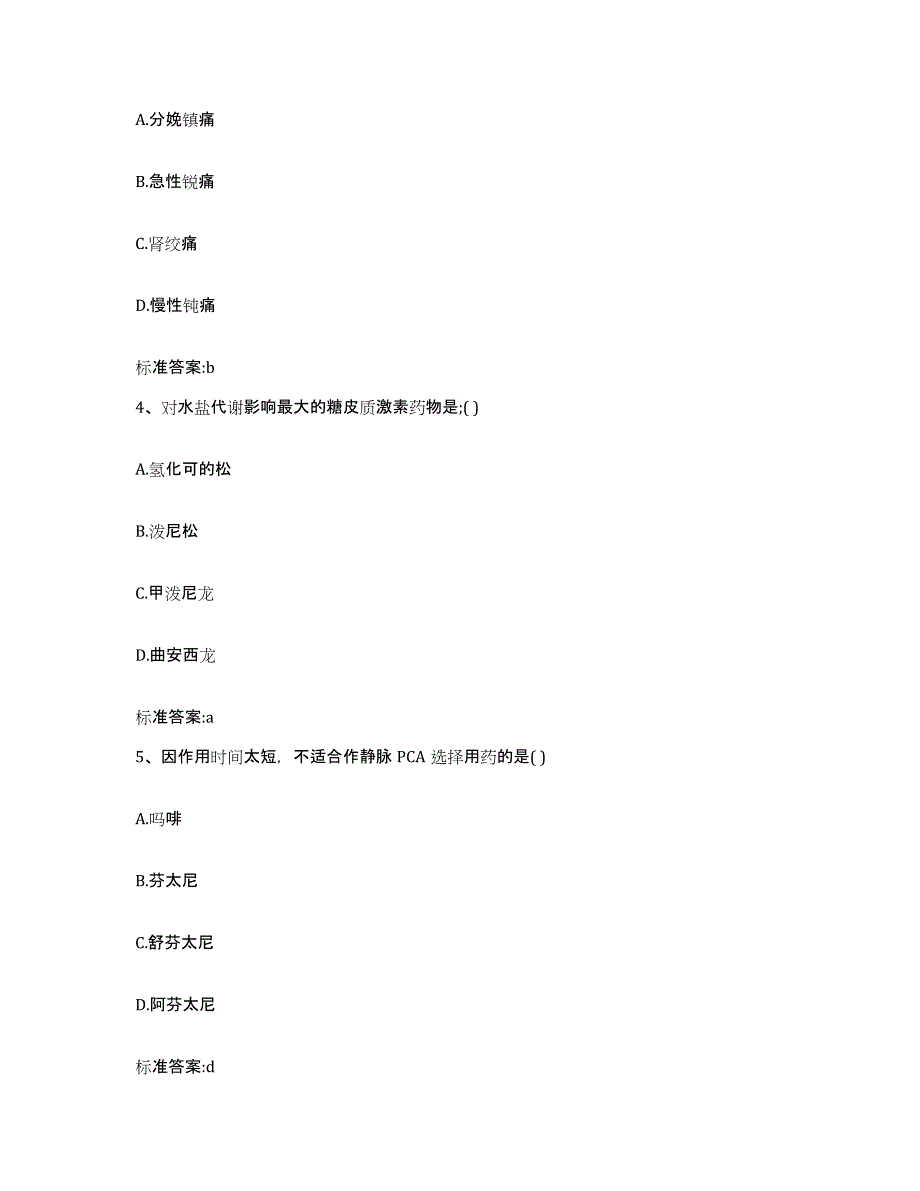 A.分娩镇痛

B.急性锐痛

C.肾绞痛

D.慢性钝痛

标准答案:b

4、对水盐代谢影响最大的糖皮质激素药物是;( )

A.氢化可的松

B.泼尼松

C.甲泼尼龙

D.曲安西龙

标准答案:a

5、因作用时间太短，不适合作静脉 PCA 选择用药的是( )

A.吗啡

B.芬太尼

C.舒芬太尼

D.阿芬太尼

标准答案:d